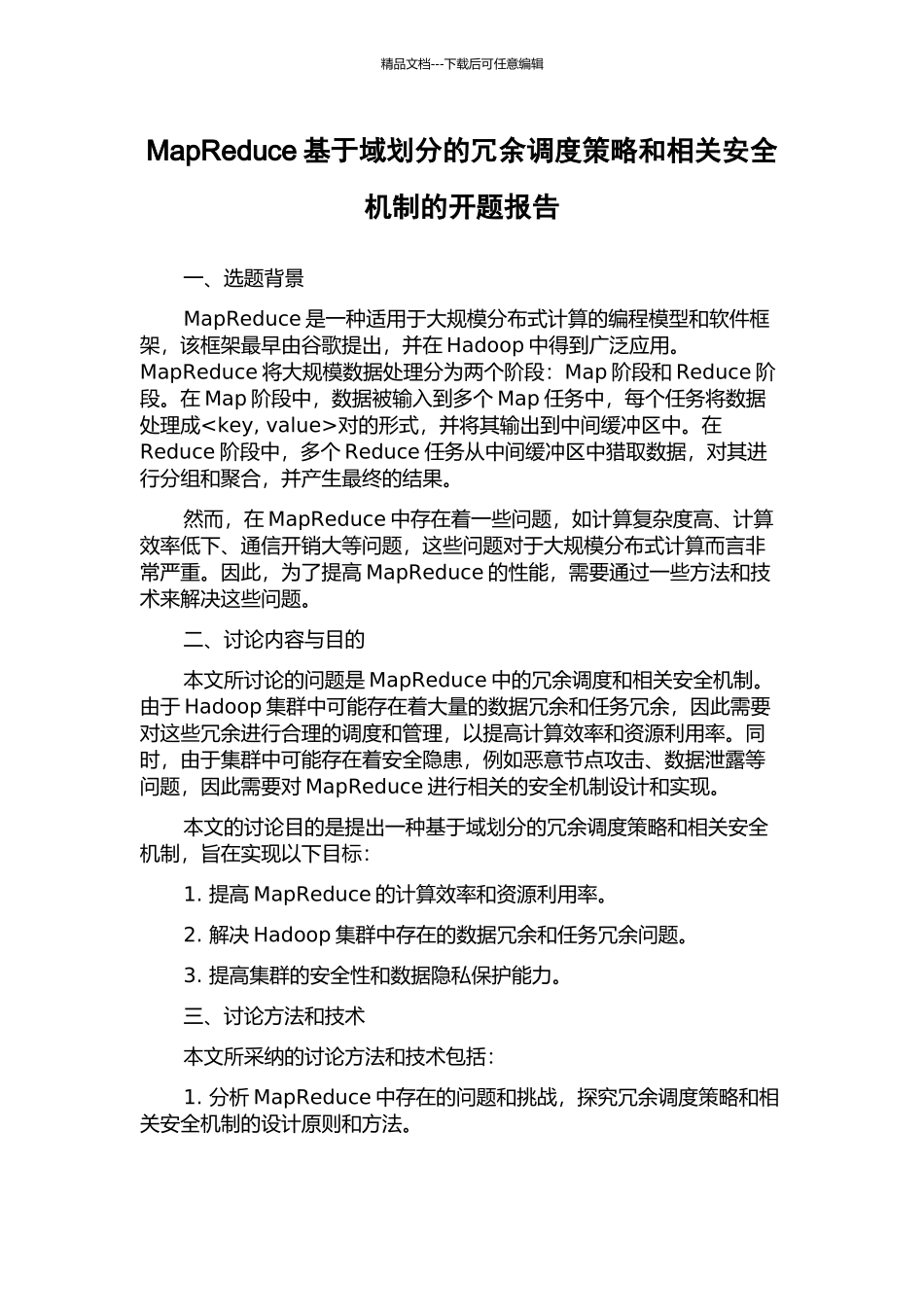 精品文档---下载后可任意编辑

MapReduce 基于域划分的冗余调度策略和相关安全机制的开题报告

一、选题背景

MapReduce 是一种适用于大规模分布式计算的编程模型和软件框架，该框架最早由谷歌提出，并在 Hadoop 中得到广泛应用。MapReduce 将大规模数据处理分为两个阶段：Map 阶段和 Reduce 阶段。在 Map 阶段中，数据被输入到多个 Map 任务中，每个任务将数据处理成<key, value>对的形式，并将其输出到中间缓冲区中。在 Reduce 阶段中，多个 Reduce 任务从中间缓冲区中猎取数据，对其进行分组和聚合，并产生最终的结果。

然而，在 MapReduce 中存在着一些问题，如计算复杂度高、计算效率低下、通信开销大等问题，这些问题对于大规模分布式计算而言非常严重。因此，为了提高 MapReduce 的性能，需要通过一些方法和技术来解决这些问题。

二、讨论内容与目的

本文所讨论的问题是 MapReduce 中的冗余调度和相关安全机制。由于 Hadoop 集群中可能存在着大量的数据冗余和任务冗余，因此需要对这些冗余进行合理的调度和管理，以提高计算效率和资源利用率。同时，由于集群中可能存在着安全隐患，例如恶意节点攻击、数据泄露等问题，因此需要对 MapReduce 进行相关的安全机制设计和实现。

本文的讨论目的是提出一种基于域划分的冗余调度策略和相关安全机制，旨在实现以下目标：

1. 提高 MapReduce 的计算效率和资源利用率。

2. 解决 Hadoop 集群中存在的数据冗余和任务冗余问题。

3. 提高集群的安全性和数据隐私保护能力。

三、讨论方法和技术

本文所采纳的讨论方法和技术包括：

1. 分析 MapReduce 中存在的问题和挑战，探究冗余调度策略和相关安全机制的设计原则和方法。